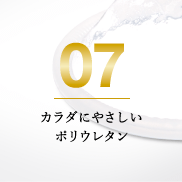 07

カラダにやさしい
ポリウレタン